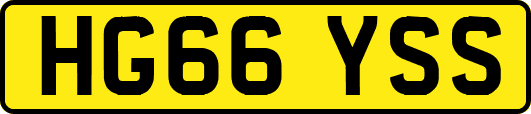 HG66 YSS